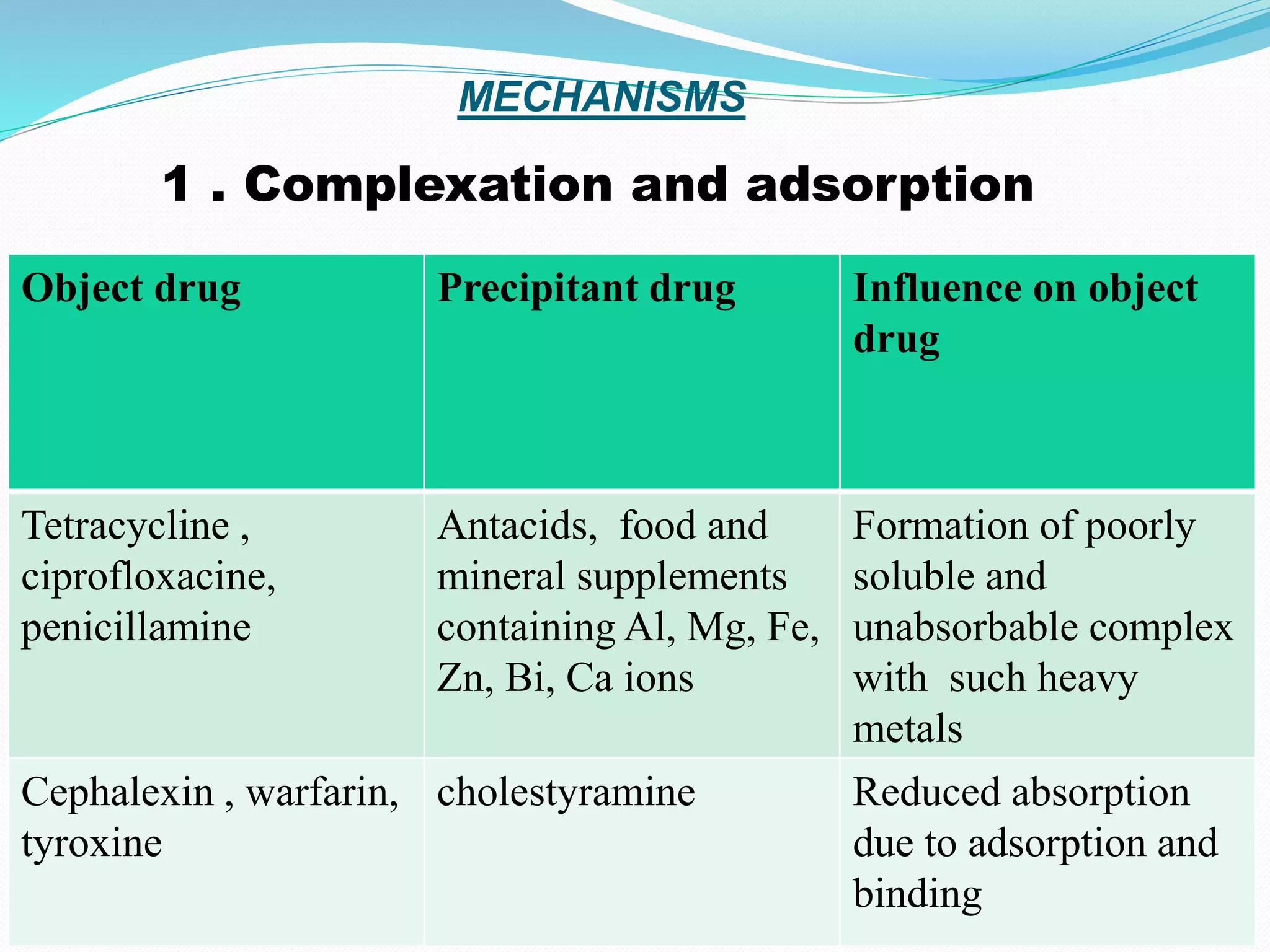 MECHANISMS

1 . Complexation and adsorption

| Object drug | Precipitant drug | Influence on object drug |
|---|---|---|
| Tetracycline , ciprofloxacine, penicillamine | Antacids, food and mineral supplements containing Al, Mg, Fe, Zn, Bi, Ca ions | Formation of poorly soluble and unabsorbable complex with such heavy metals |
| Cephalexin , warfarin, tyroxine | cholestyramine | Reduced absorption due to adsorption and binding |